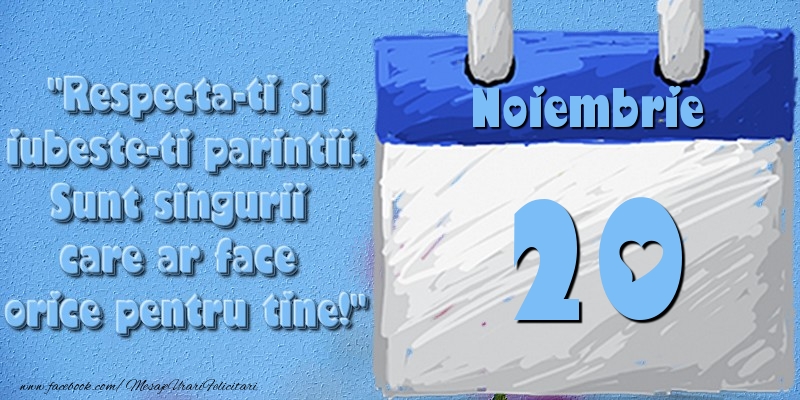 "Respecta-ti si iubeste-ti parintii. Sunt singurii care ar face orice pentru tine!"

Noiembrie

20

www.facebook.com/MesajeUrariFelicitari